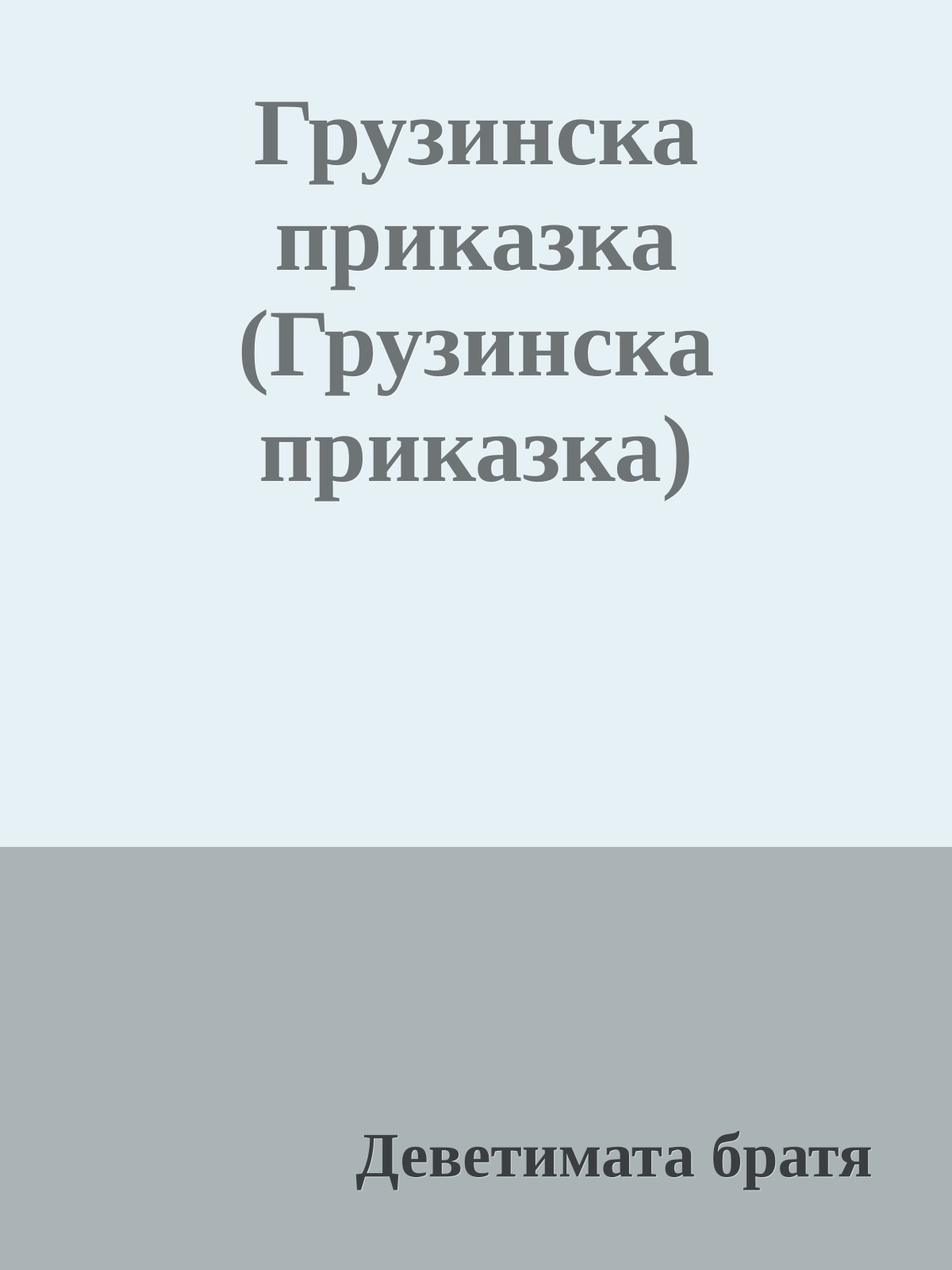 Грузинска приказка (Грузинска приказка)

Деветимата братя